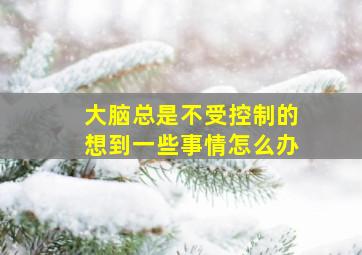 大脑总是不受控制的
想到一些事情怎么办